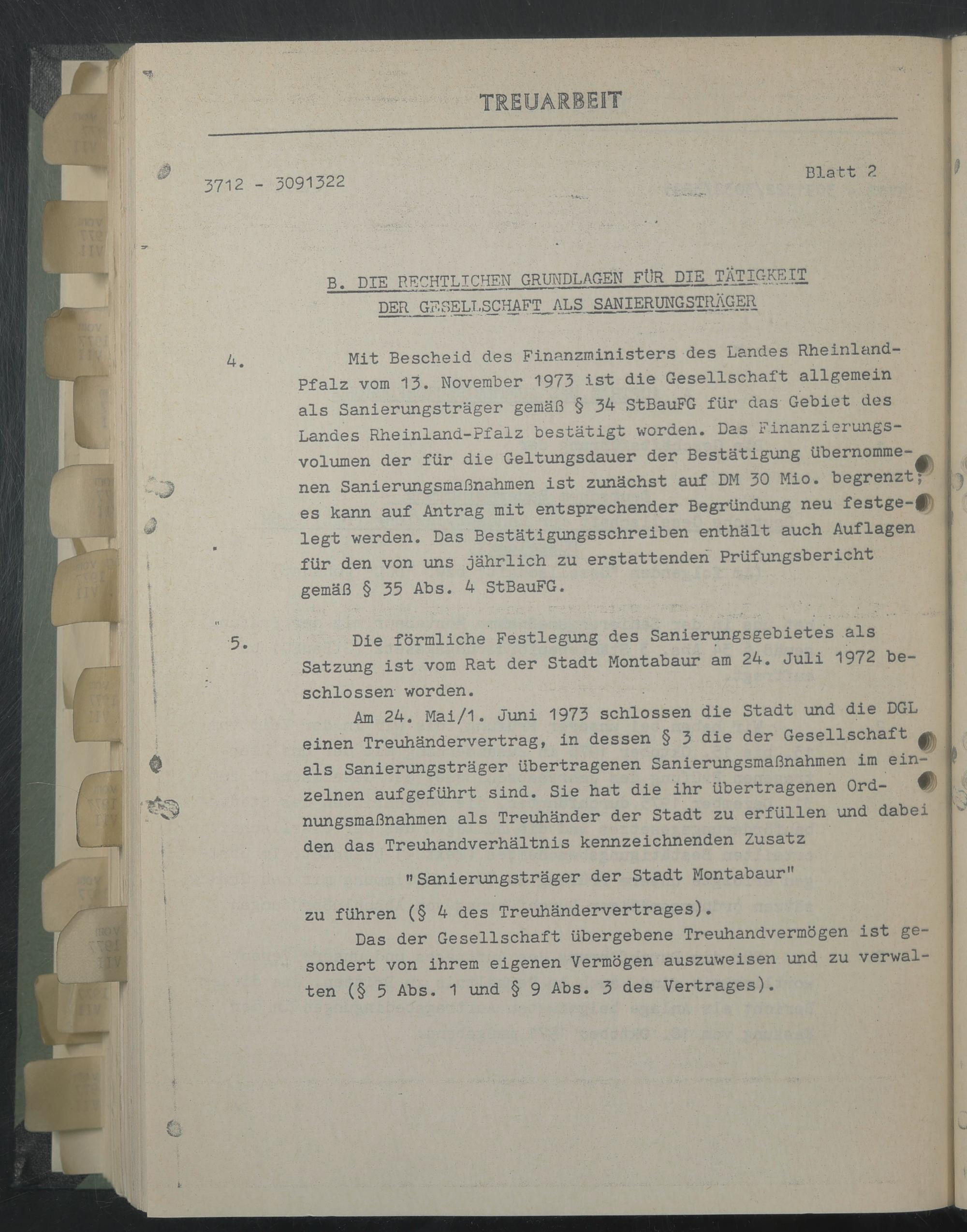 TREUARBEIT

3712 - 3091322

Blatt 2

B. DIE RECHTLICHEN GRUNDLAGEN FÜR DIE TÄTIGKEIT DER GESELLSCHAFT ALS SANIERUNGSTRÄGER

4. Mit Bescheid des Finanzministers des Landes Rheinland-Pfalz vom 13. November 1973 ist die Gesellschaft allgemein als Sanierungsträger gemäß § 34 StBauFG für das Gebiet des Landes Rheinland-Pfalz bestätigt worden. Das Finanzierungsvolumen der für die Geltungsdauer der Bestätigung übernommenen Sanierungsmaßnahmen ist zunächst auf DM 30 Mio. begrenzt; es kann auf Antrag mit entsprechender Begründung neu festgelegt werden. Das Bestätigungsschreiben enthält auch Auflagen für den von uns jährlich zu erstattenden Prüfungsbericht gemäß § 35 Abs. 4 StBauFG.

5. Die förmliche Festlegung des Sanierungsgebietes als Satzung ist vom Rat der Stadt Montabaur am 24. Juli 1972 beschlossen worden.

Am 24. Mai/1. Juni 1973 schlossen die Stadt und die DGL einen Treuhändervertrag, in dessen § 3 die der Gesellschaft als Sanierungsträger übertragenen Sanierungsmaßnahmen im einzelnen aufgeführt sind. Sie hat die ihr übertragenen Ordnungsmaßnahmen als Treuhänder der Stadt zu erfüllen und dabei den das Treuhandverhältnis kennzeichnenden Zusatz

"Sanierungsträger der Stadt Montabaur"

zu führen (§ 4 des Treuhändervertrages).

Das der Gesellschaft übergebene Treuhandvermögen ist gesondert von ihrem eigenen Vermögen auszuweisen und zu verwalten (§ 5 Abs. 1 und § 9 Abs. 3 des Vertrages).